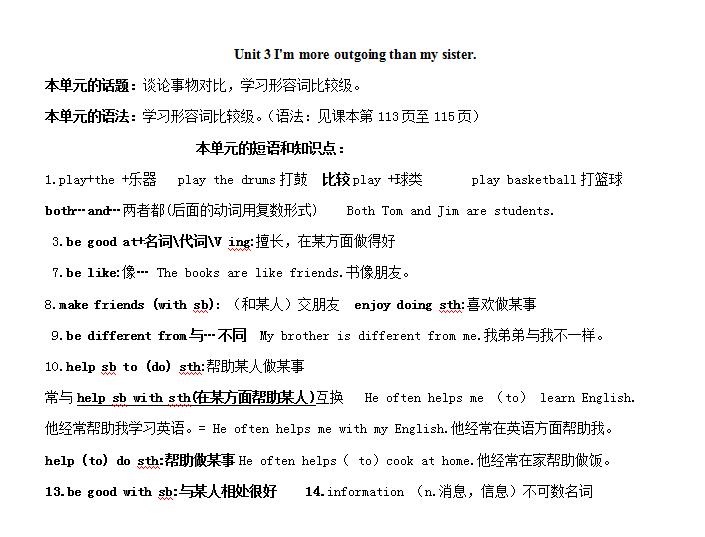 Unit 3 I'm more outgoing than my sister.

本单元的话题：谈论事物对比，学习形容词比较级。

本单元的语法：学习形容词比较级。（语法：见课本第 113 页至 115 页）

本单元的短语和知识点：

1.play+the +乐器 play the drums 打鼓 比较 play +球类 play basketball 打篮球

both…and…两者都(后面的动词用复数形式) Both Tom and Jim are students.

3.be good at+名词\代词\V ing:擅长，在某方面做得好

7.be like:像… The books are like friends.书像朋友。

8.make friends (with sb): （和某人）交朋友 enjoy doing sth:喜欢做某事

9.be different from 与…不同 My brother is different from me.我弟弟与我不一样。

10.help sb to (do) sth:帮助某人做某事

常与 help sb with sth(在某方面帮助某人)互换 He often helps me （to） learn English.

他经常帮助我学习英语。= He often helps me with my English.他经常在英语方面帮助我。

help (to) do sth:帮助做某事 He often helps（ to）cook at home.他经常在家帮助做饭。

13.be good with sb:与某人相处很好 14.information （n.消息，信息）不可数名词